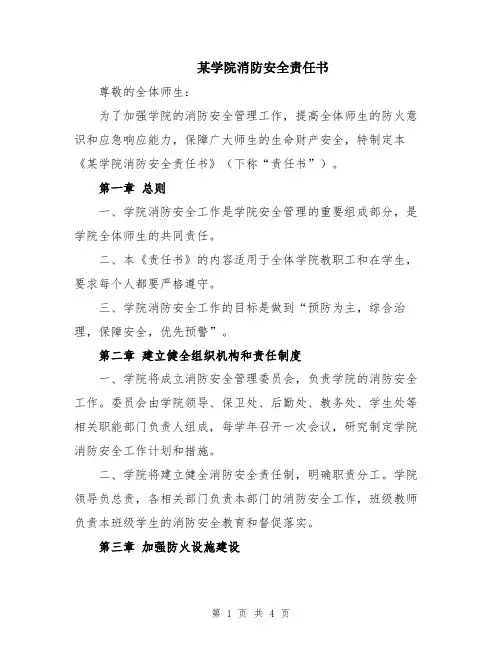 某学院消防安全责任书

尊敬的全体师生：

为了加强学院的消防安全管理工作，提高全体师生的防火意识和应急响应能力，保障广大师生的生命财产安全，特制定本《某学院消防安全责任书》（下称“责任书”）。

第一章 总则

一、学院消防安全工作是学院安全管理的重要组成部分，是学院全体师生的共同责任。

二、本《责任书》的内容适用于全体学院教职工和在学生，要求每个人都要严格遵守。

三、学院消防安全工作的目标是做到“预防为主，综合治理，保障安全，优先预警”。

第二章 建立健全组织机构和责任制度

一、学院将成立消防安全管理委员会，负责学院的消防安全工作。委员会由学院领导、保卫处、后勤处、教务处、学生处等相关职能部门负责人组成，每学年召开一次会议，研究制定学院消防安全工作计划和措施。

二、学院将建立健全消防安全责任制，明确职责分工。学院领导负总责，各相关部门负责本部门的消防安全工作，班级教师负责本班级学生的消防安全教育和督促落实。

第三章 加强防火设施建设

第 1 页 共 4 页